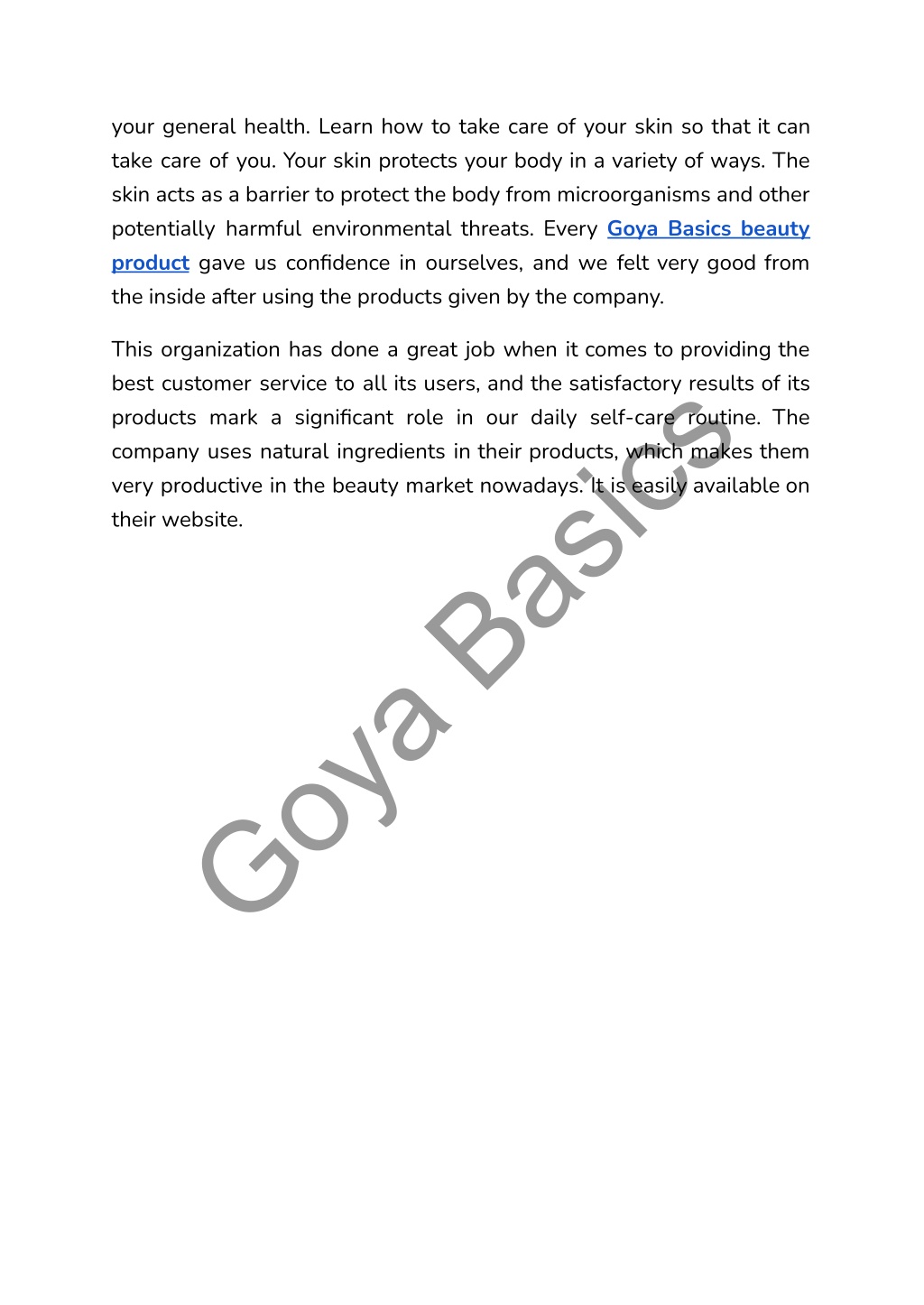 your general health. Learn how to take care of your skin so that it can take care of you. Your skin protects your body in a variety of ways. The skin acts as a barrier to protect the body from microorganisms and other potentially harmful environmental threats. Every Goya Basics beauty product gave us confidence in ourselves, and we felt very good from the inside after using the products given by the company.

This organization has done a great job when it comes to providing the best customer service to all its users, and the satisfactory results of its products mark a significant role in our daily self-care routine. The company uses natural ingredients in their products, which makes them very productive in the beauty market nowadays. It is easily available on their website.

Goya Basics